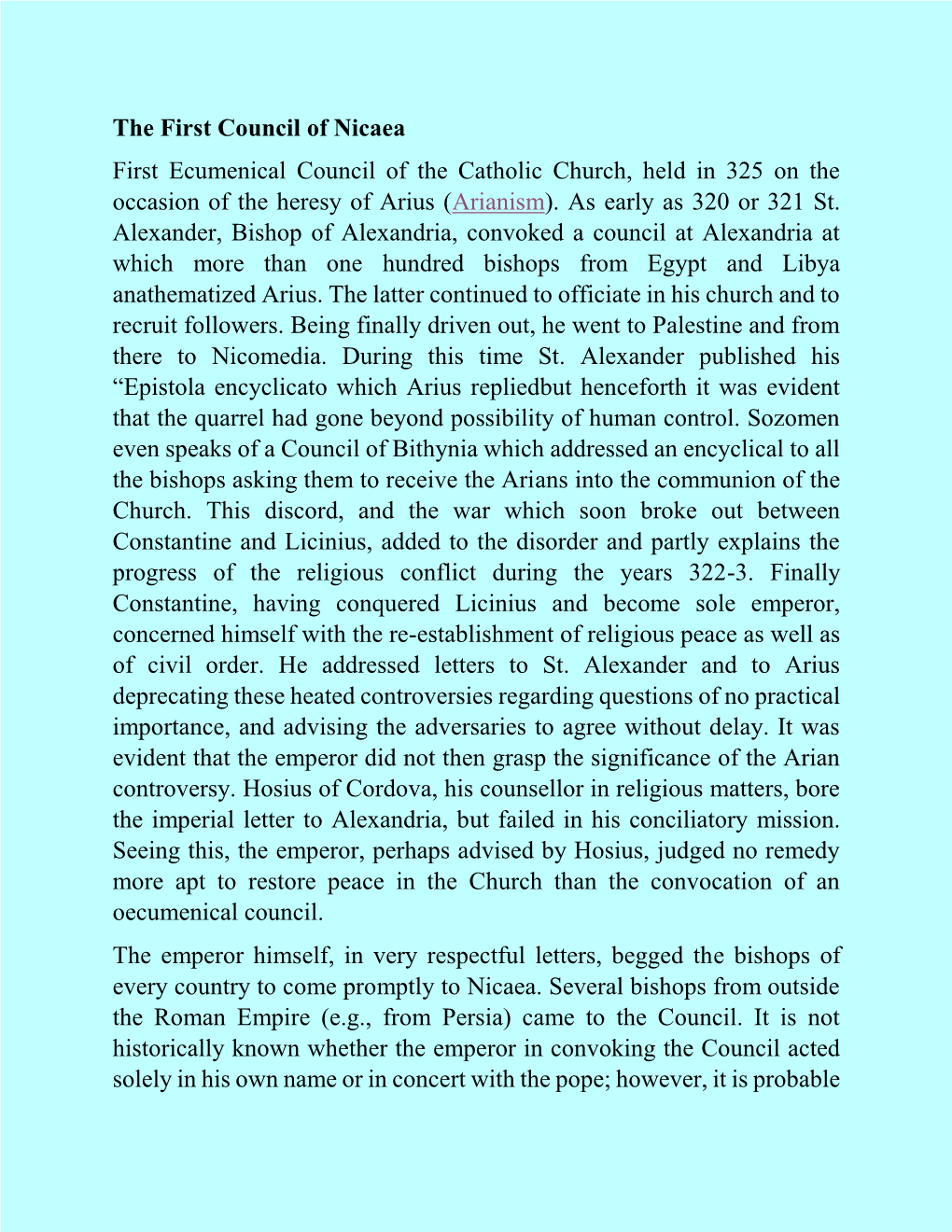 The First Council of Nicaea

First Ecumenical Council of the Catholic Church, held in 325 on the occasion of the heresy of Arius (Arianism). As early as 320 or 321 St. Alexander, Bishop of Alexandria, convoked a council at Alexandria at which more than one hundred bishops from Egypt and Libya anathematized Arius. The latter continued to officiate in his church and to recruit followers. Being finally driven out, he went to Palestine and from there to Nicomedia. During this time St. Alexander published his “Epistola encyclicato which Arius repliedbut henceforth it was evident that the quarrel had gone beyond possibility of human control. Sozomen even speaks of a Council of Bithynia which addressed an encyclical to all the bishops asking them to receive the Arians into the communion of the Church. This discord, and the war which soon broke out between Constantine and Licinius, added to the disorder and partly explains the progress of the religious conflict during the years 322-3. Finally Constantine, having conquered Licinius and become sole emperor, concerned himself with the re-establishment of religious peace as well as of civil order. He addressed letters to St. Alexander and to Arius deprecating these heated controversies regarding questions of no practical importance, and advising the adversaries to agree without delay. It was evident that the emperor did not then grasp the significance of the Arian controversy. Hosius of Cordova, his counsellor in religious matters, bore the imperial letter to Alexandria, but failed in his conciliatory mission. Seeing this, the emperor, perhaps advised by Hosius, judged no remedy more apt to restore peace in the Church than the convocation of an oecumenical council.

The emperor himself, in very respectful letters, begged the bishops of every country to come promptly to Nicaea. Several bishops from outside the Roman Empire (e.g., from Persia) came to the Council. It is not historically known whether the emperor in convoking the Council acted solely in his own name or in concert with the pope; however, it is probable